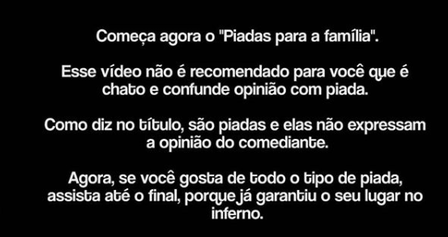 Começa agora o "Piadas para a família".

Esse vídeo não é recomendado para você que é chato e confunde opinião com piada.

Como diz no título, são piadas e elas não expressam a opinião do comediante.

Agora, se você gosta de todo o tipo de piada, assista até o final, porque já garantiu o seu lugar no inferno.